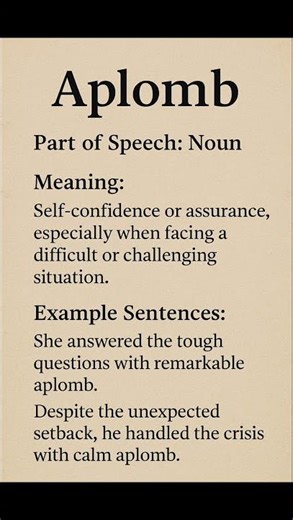 Aplomb

Part of Speech: Noun

Meaning:

Self-confidence or assurance, especially when facing a difficult or challenging situation.

Example Sentences:

She answered the tough questions with remarkable aplomb.

Despite the unexpected setback, he handled the crisis with calm aplomb.